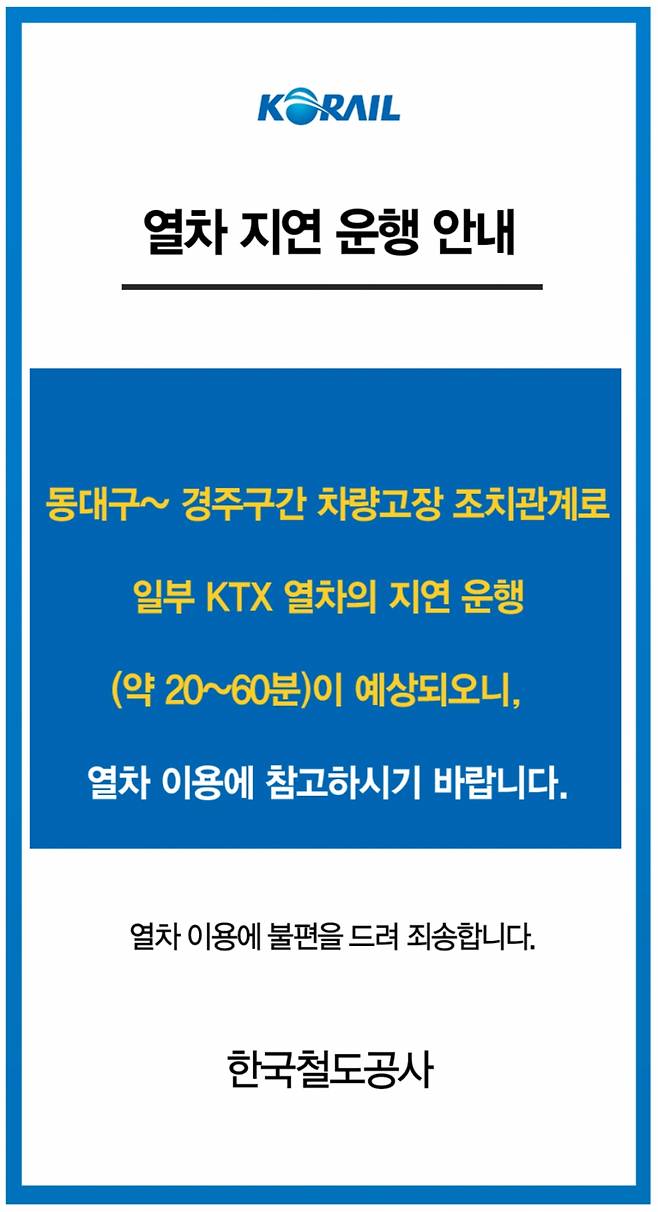 KORAIL

열차 지연 운행 안내

동대구~ 경주구간 차량고장 조치관계로

일부 KTX 열차의 지연 운행

(약 20~60분)이 예상되오니,

열차 이용에 참고하시기 바랍니다.

열차 이용에 불편을 드려 죄송합니다.

한국철도공사